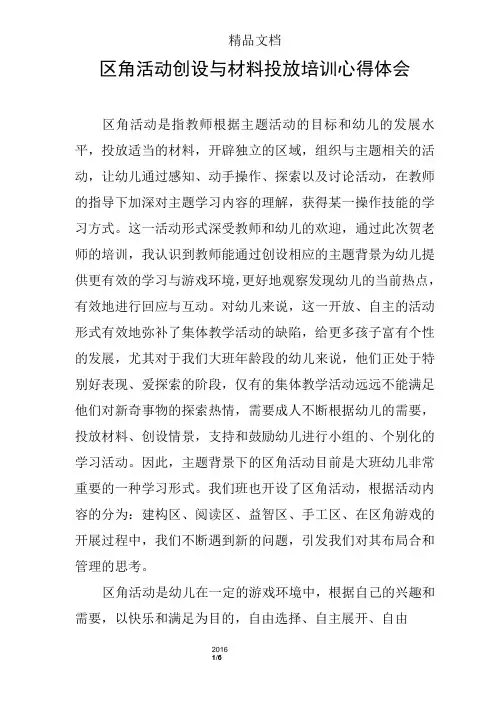 精品文档

区角活动创设与材料投放培训心得体会

区角活动是指教师根据主题活动的目标和幼儿的发展水平，投放适当的材料，开辟独立的区域，组织与主题相关的活动，让幼儿通过感知、动手操作、探索以及讨论活动，在教师的指导下加深对主题学习内容的理解，获得某一操作技能的学习方式。这一活动形式深受教师和幼儿的欢迎，通过此次贺老师的培训，我认识到教师能通过创设相应的主题背景为幼儿提供更有效的学习与游戏环境，更好地观察发现幼儿的当前热点，有效地进行回应与互动。对幼儿来说，这一开放、自主的活动形式有效地弥补了集体教学活动的缺陷，给更多孩子富有个性的发展，尤其对于我们大班年龄段的幼儿来说，他们正处于特别好表现、爱探索的阶段，仅有的集体教学活动远远不能满足他们对新奇事物的探索热情，需要成人不断根据幼儿的需要，投放材料、创设情景，支持和鼓励幼儿进行小组的、个别化的学习活动。因此，主题背景下的区角活动目前是大班幼儿非常重要的一种学习形式。我们班也开设了区角活动，根据活动内容的分为：建构区、阅读区、益智区、手工区、在区角游戏的开展过程中，我们不断遇到新的问题，引发我们对其布局合和管理的思考。

区角活动是幼儿在一定的游戏环境中，根据自己的兴趣和需要，以快乐和满足为目的，自由选择、自主展开、自由

2016
1/6